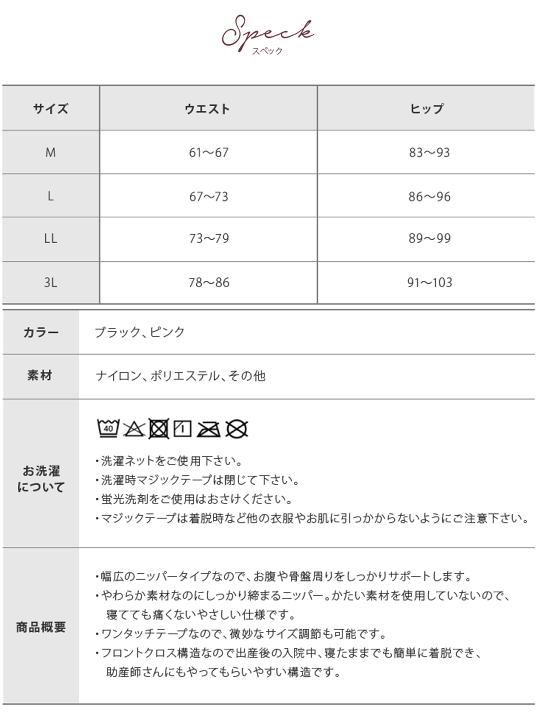 Speck
スペック

| サイズ | ウエスト | ヒップ |
|---|---|---|
| M | 61〜67 | 83〜93 |
| L | 67〜73 | 86〜96 |
| LL | 73〜79 | 89〜99 |
| 3L | 78〜86 | 91〜103 |

| カラー | ブラック、ピンク |
|---|---|
| 素材 | ナイロン、ポリエステル、その他 |
| お洗濯について | 40 1 ・洗濯ネットをご使用下さい。 ・洗濯時マジックテープは閉じて下さい。 ・蛍光洗剤をご使用はおさけください。 ・マジックテープは着脱時など他の衣服やお肌に引っかからないようにご注意下さい。 |
| 商品概要 | ・幅広のニッパータイプなので、お腹や骨盤周りをしっかりサポートします。 ・やわらか素材なのにしっかり締まるニッパー。かたい素材を使用していないので、寝てても痛くないやさしい仕様です。 ・ワンタッチテープなので、微妙なサイズ調節も可能です。 ・フロントクロス構造なので出産後の入院中、寝たままでも簡単に着脱でき、助産師さんにもやってもらいやすい構造です。 |